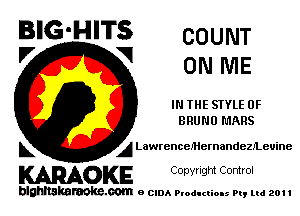 BIG·HITS

KARAOKE
bighitskaraoke.com

COUNT ON ME

IN THE STYLE OF
BRUNO MARS

Lawrence/Hernandez/Levine

Copyright Control

© CIDA Productions Pty Ltd 2011